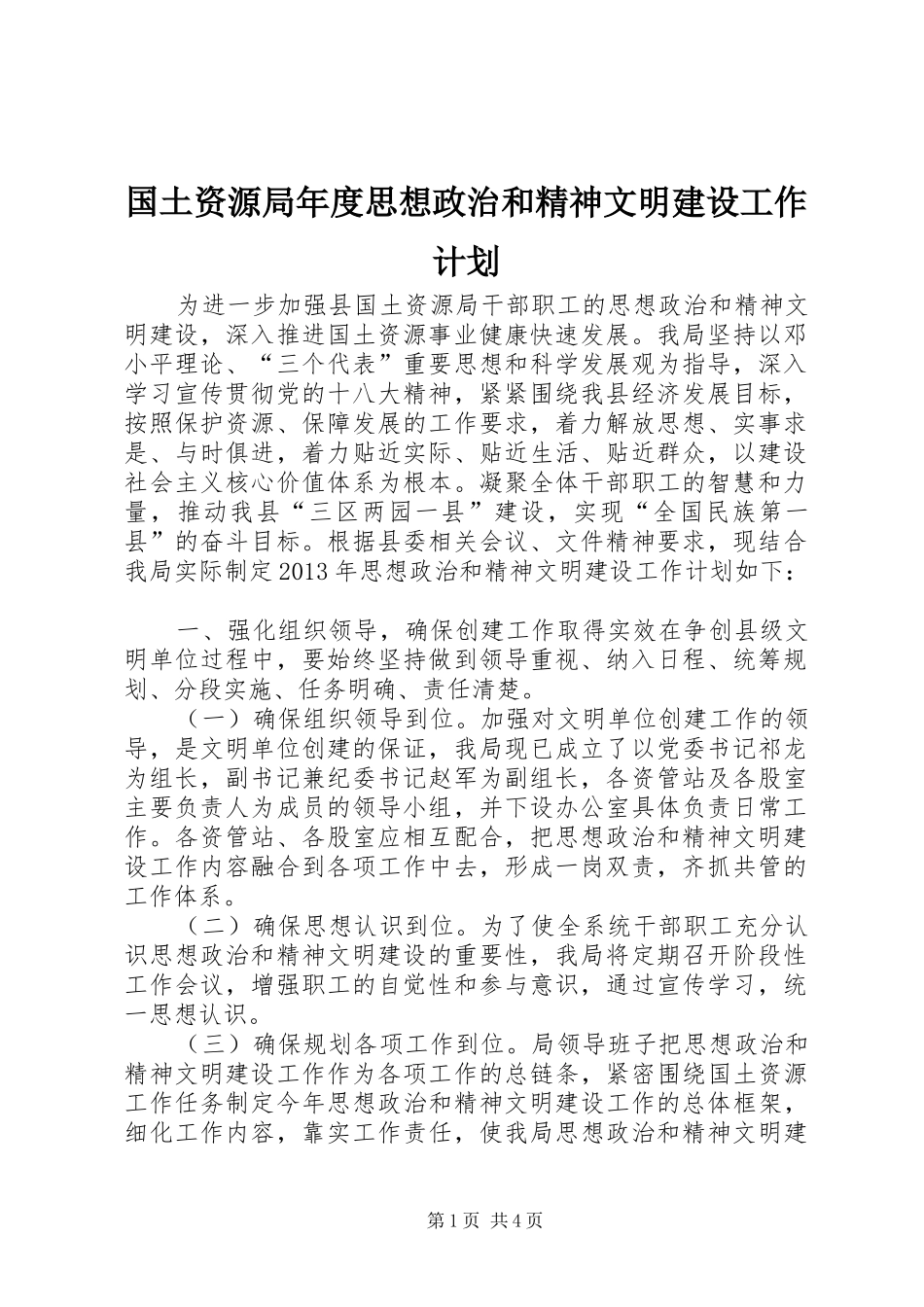 国土资源局年度思想政治和精神文明建设工作计划

为进一步加强县国土资源局干部职工的思想政治和精神文明建设，深入推进国土资源事业健康快速发展。我局坚持以邓小平理论、“三个代表”重要思想和科学发展观为指导，深入学习宣传贯彻党的十八大精神，紧紧围绕我县经济发展目标，按照保护资源、保障发展的工作要求，着力解放思想、实事求是、与时俱进，着力贴近实际、贴近生活、贴近群众，以建设社会主义核心价值体系为根本。凝聚全体干部职工的智慧和力量，推动我县“三区两园一县”建设，实现“全国民族第一县”的奋斗目标。根据县委相关会议、文件精神要求，现结合我局实际制定2013年思想政治和精神文明建设工作计划如下：

一、强化组织领导，确保创建工作取得实效在争创县级文明单位过程中，要始终坚持做到领导重视、纳入日程、统筹规划、分段实施、任务明确、责任清楚。

（一）确保组织领导到位。加强对文明单位创建工作的领导，是文明单位创建的保证，我局现已成立了以党委书记祁龙为组长，副书记兼纪委书记赵军为副组长，各资管站及各股室主要负责人为成员的领导小组，并下设办公室具体负责日常工作。各资管站、各股室应相互配合，把思想政治和精神文明建设工作内容融合到各项工作中去，形成一岗双责，齐抓共管的工作体系。

（二）确保思想认识到位。为了使全系统干部职工充分认识思想政治和精神文明建设的重要性，我局将定期召开阶段性工作会议，增强职工的自觉性和参与意识，通过宣传学习，统一思想认识。

（三）确保规划各项工作到位。局领导班子把思想政治和精神文明建设工作作为各项工作的总链条，紧密围绕国土资源工作任务制定今年思想政治和精神文明建设工作的总体框架，细化工作内容，靠实工作责任，使我局思想政治和精神文明建

第1页 共4页